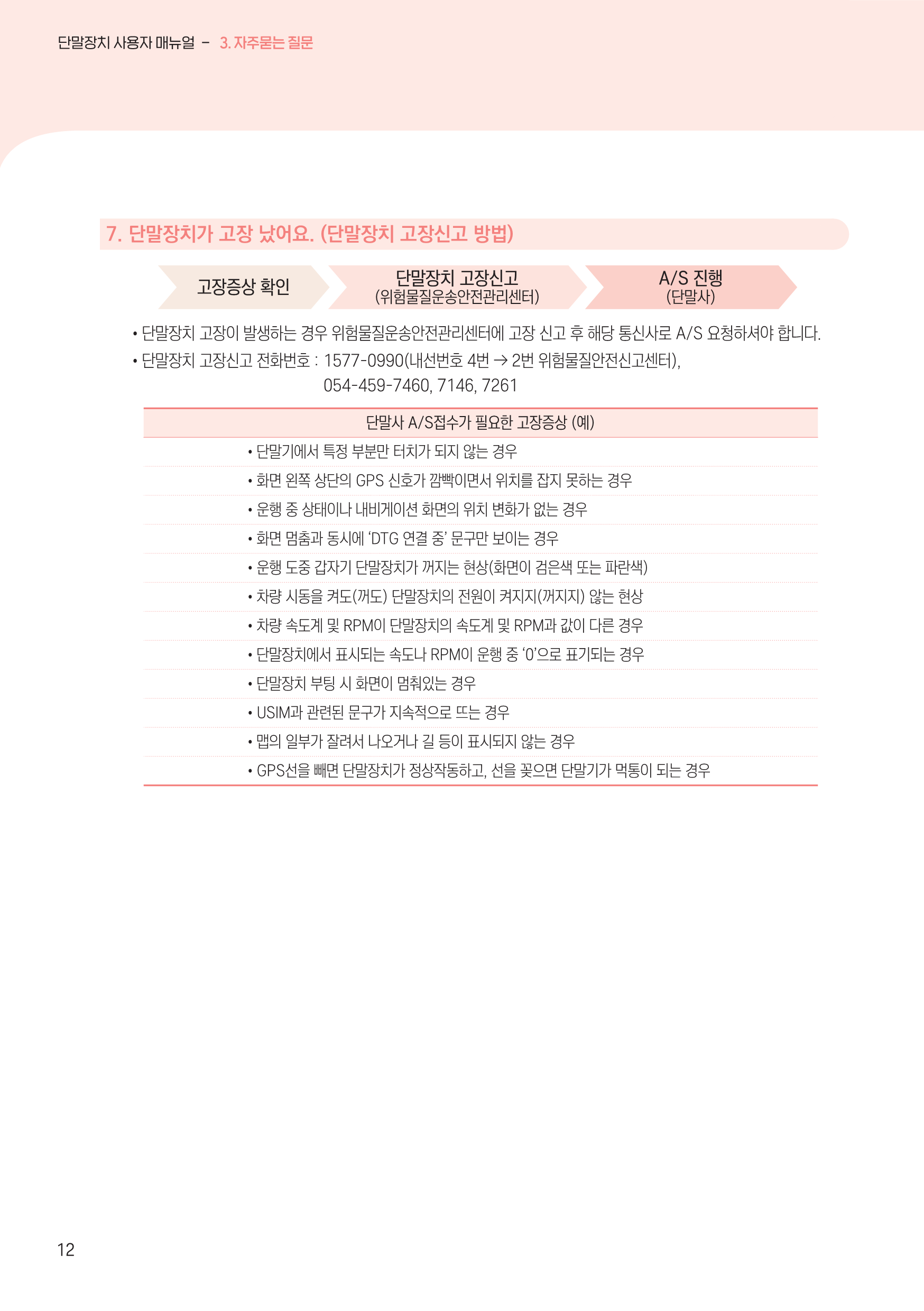 단말장치 사용자 매뉴얼 – 3. 자주묻는 질문

7. 단말장치가 고장 났어요. (단말장치 고장신고 방법)

고장증상 확인

단말장치 고장신고
(위험물질운송안전관리센터)

A/S 진행
(단말사)

• 단말장치 고장이 발생하는 경우 위험물질운송안전관리센터에 고장 신고 후 해당 통신사로 A/S 요청하셔야 합니다.
• 단말장치 고장신고 전화번호 : 1577-0990(내선번호 4번 → 2번 위험물질안전신고센터), 054-459-7460, 7146, 7261

| 단말사 A/S접수가 필요한 고장증상 (예) |
|---|
| • 단말기에서 특정 부분만 터치가 되지 않는 경우 |
| • 화면 왼쪽 상단의 GPS 신호가 깜빡이면서 위치를 잡지 못하는 경우 |
| • 운행 중 상태이나 내비게이션 화면의 위치 변화가 없는 경우 |
| • 화면 멈춤과 동시에 ‘DTG 연결 중’ 문구만 보이는 경우 |
| • 운행 도중 갑자기 단말장치가 꺼지는 현상(화면이 검은색 또는 파란색) |
| • 차량 시동을 켜도(꺼도) 단말장치의 전원이 켜지지(꺼지지) 않는 현상 |
| • 차량 속도계 및 RPM이 단말장치의 속도계 및 RPM과 값이 다른 경우 |
| • 단말장치에서 표시되는 속도나 RPM이 운행 중 ‘0’으로 표기되는 경우 |
| • 단말장치 부팅 시 화면이 멈춰있는 경우 |
| • USIM과 관련된 문구가 지속적으로 뜨는 경우 |
| • 맵의 일부가 잘려서 나오거나 길 등이 표시되지 않는 경우 |
| • GPS선을 빼면 단말장치가 정상작동하고, 선을 꽂으면 단말기가 먹통이 되는 경우 |

12